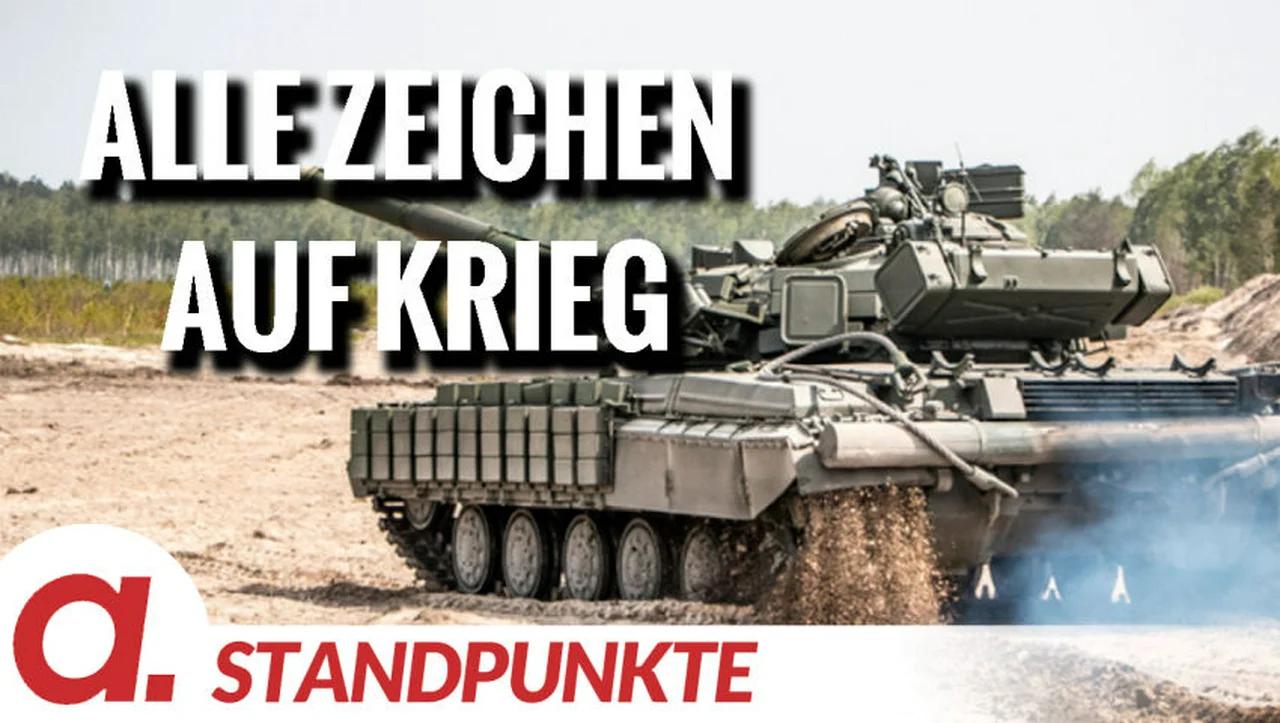 ALLE ZEICHEN AUF KRIEG

a. STANDPUNKTE